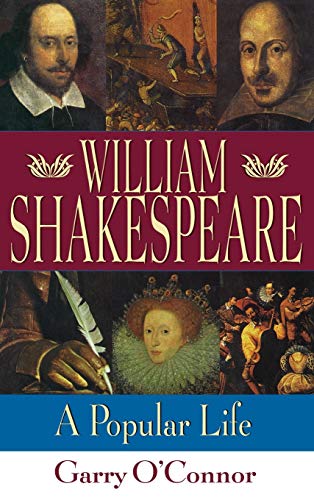 WILLIAM SHAKESPEARE

A Popular Life

Garry O'Connor